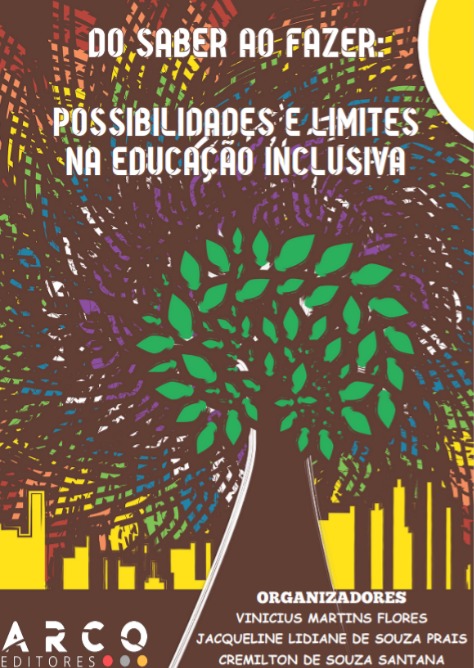 DO SABER AO FAZER:

POSSIBILIDADES E LIMITES NA EDUCAÇÃO INCLUSIVA

ORGANIZADORES
VINICIUS MARTINS FLORES
JACQUELINE LIDIANE DE SOUZA PRAIS
CREMILTON DE SOUZA SANTANA

ARCO
EDITORES